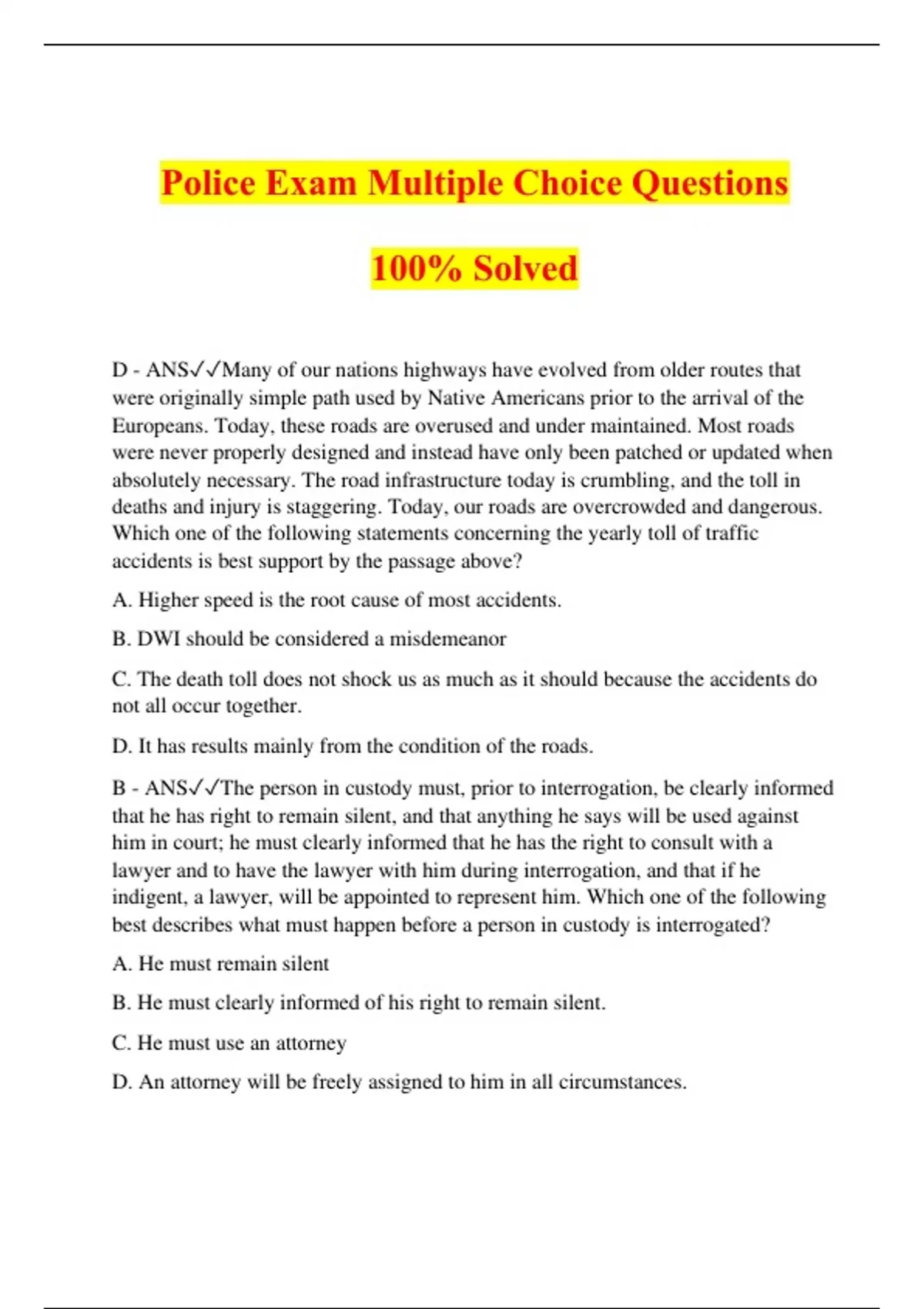 Police Exam Multiple Choice Questions

100% Solved

D - ANS✓✓Many of our nations highways have evolved from older routes that were originally simple path used by Native Americans prior to the arrival of the Europeans. Today, these roads are overused and under maintained. Most roads were never properly designed and instead have only been patched or updated when absolutely necessary. The road infrastructure today is crumbling, and the toll in deaths and injury is staggering. Today, our roads are overcrowded and dangerous. Which one of the following statements concerning the yearly toll of traffic accidents is best support by the passage above?

A. Higher speed is the root cause of most accidents.

B. DWI should be considered a misdemeanor

C. The death toll does not shock us as much as it should because the accidents do not all occur together.

D. It has results mainly from the condition of the roads.

B - ANS✓✓The person in custody must, prior to interrogation, be clearly informed that he has right to remain silent, and that anything he says will be used against him in court; he must clearly informed that he has the right to consult with a lawyer and to have the lawyer with him during interrogation, and that if he indigent, a lawyer, will be appointed to represent him. Which one of the following best describes what must happen before a person in custody is interrogated?

A. He must remain silent

B. He must clearly informed of his right to remain silent.

C. He must use an attorney

D. An attorney will be freely assigned to him in all circumstances.